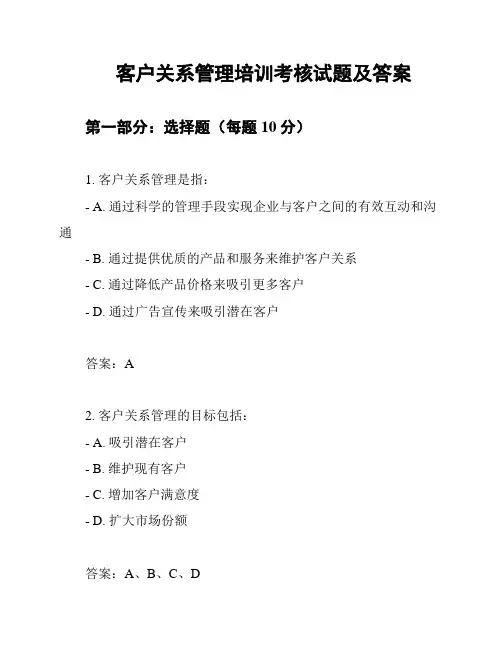 客户关系管理培训考核试题及答案

第一部分：选择题（每题 10 分）

1. 客户关系管理是指：

- A. 通过科学的管理手段实现企业与客户之间的有效互动和沟通

- B. 通过提供优质的产品和服务来维护客户关系

- C. 通过降低产品价格来吸引更多客户

- D. 通过广告宣传来吸引潜在客户

答案：A

2. 客户关系管理的目标包括：

- A. 吸引潜在客户

- B. 维护现有客户

- C. 增加客户满意度

- D. 扩大市场份额

答案：A、B、C、D